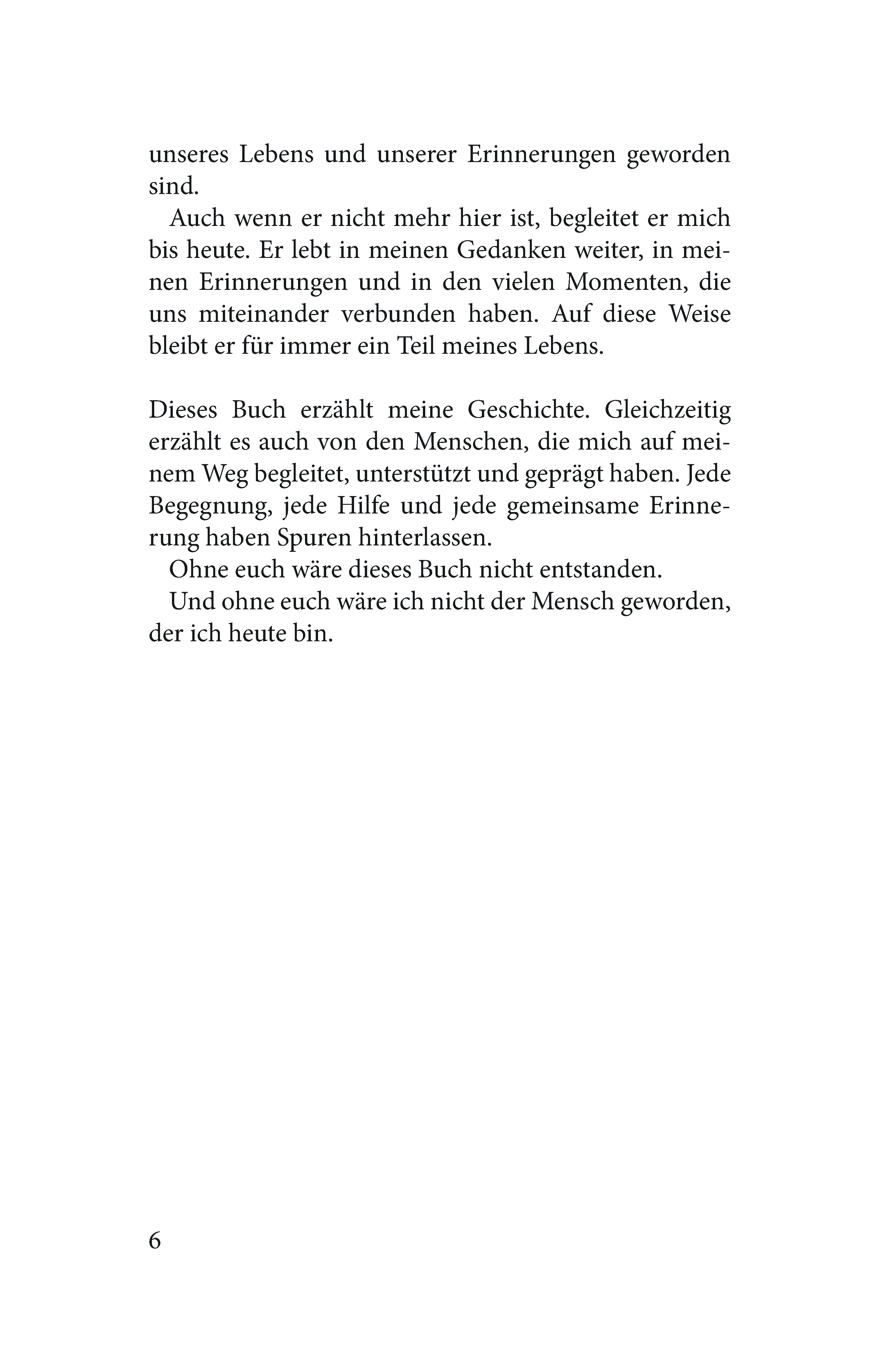 unseres Lebens und unserer Erinnerungen geworden sind.

Auch wenn er nicht mehr hier ist, begleitet er mich bis heute. Er lebt in meinen Gedanken weiter, in meinen Erinnerungen und in den vielen Momenten, die uns miteinander verbunden haben. Auf diese Weise bleibt er für immer ein Teil meines Lebens.

Dieses Buch erzählt meine Geschichte. Gleichzeitig erzählt es auch von den Menschen, die mich auf meinem Weg begleitet, unterstützt und geprägt haben. Jede Begegnung, jede Hilfe und jede gemeinsame Erinnerung haben Spuren hinterlassen.

Ohne euch wäre dieses Buch nicht entstanden.

Und ohne euch wäre ich nicht der Mensch geworden, der ich heute bin.

6